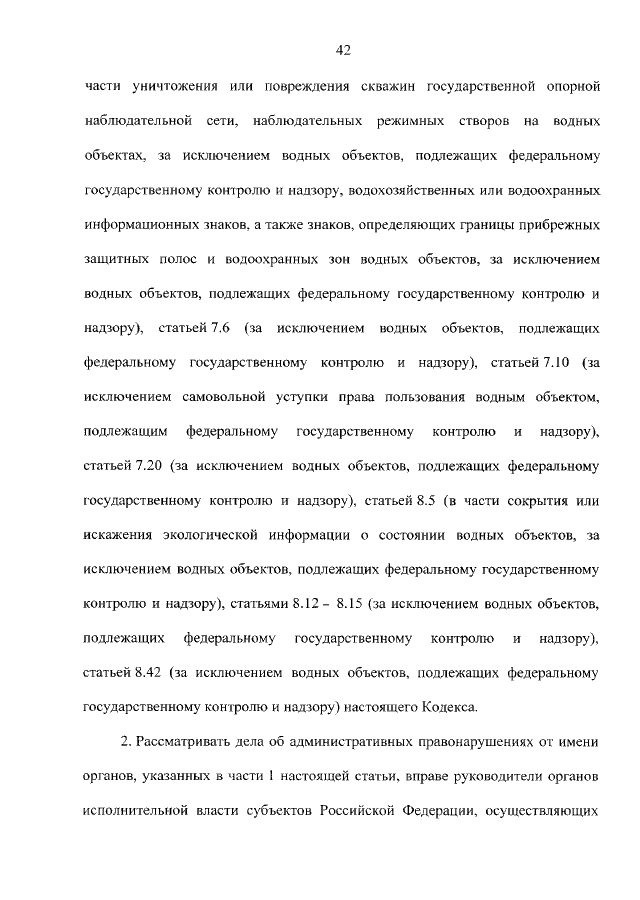 42

части уничтожения или повреждения скважин государственной опорной наблюдательной сети, наблюдательных режимных створов на водных объектах, за исключением водных объектов, подлежащих федеральному государственному контролю и надзору, водохозяйственных или водоохранных информационных знаков, а также знаков, определяющих границы прибрежных защитных полос и водоохранных зон водных объектов, за исключением водных объектов, подлежащих федеральному государственному контролю и надзору), статьей 7.6 (за исключением водных объектов, подлежащих федеральному государственному контролю и надзору), статьей 7.10 (за исключением самовольной уступки права пользования водным объектом, подлежащим федеральному государственному контролю и надзору), статьей 7.20 (за исключением водных объектов, подлежащих федеральному государственному контролю и надзору), статьей 8.5 (в части сокрытия или искажения экологической информации о состоянии водных объектов, за исключением водных объектов, подлежащих федеральному государственному контролю и надзору), статьями 8.12 – 8.15 (за исключением водных объектов, подлежащих федеральному государственному контролю и надзору), статьей 8.42 (за исключением водных объектов, подлежащих федеральному государственному контролю и надзору) настоящего Кодекса.

2. Рассматривать дела об административных правонарушениях от имени органов, указанных в части 1 настоящей статьи, вправе руководители органов исполнительной власти субъектов Российской Федерации, осуществляющих